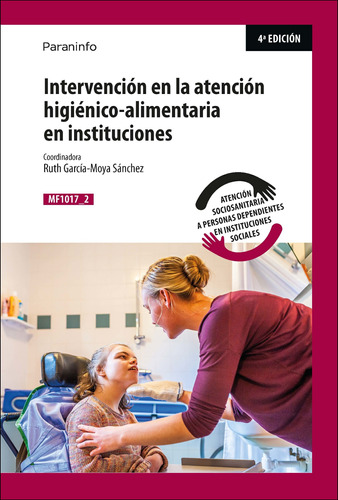 Paraninfo

4ª EDICIÓN

Intervención en la atención higiénico-alimentaria en instituciones

Coordinadora
Ruth García-Moya Sánchez

MF1017_2

ATENCIÓN SOCIOSANITARIA A PERSONAS DEPENDIENTES EN INSTITUCIONES SOCIALES